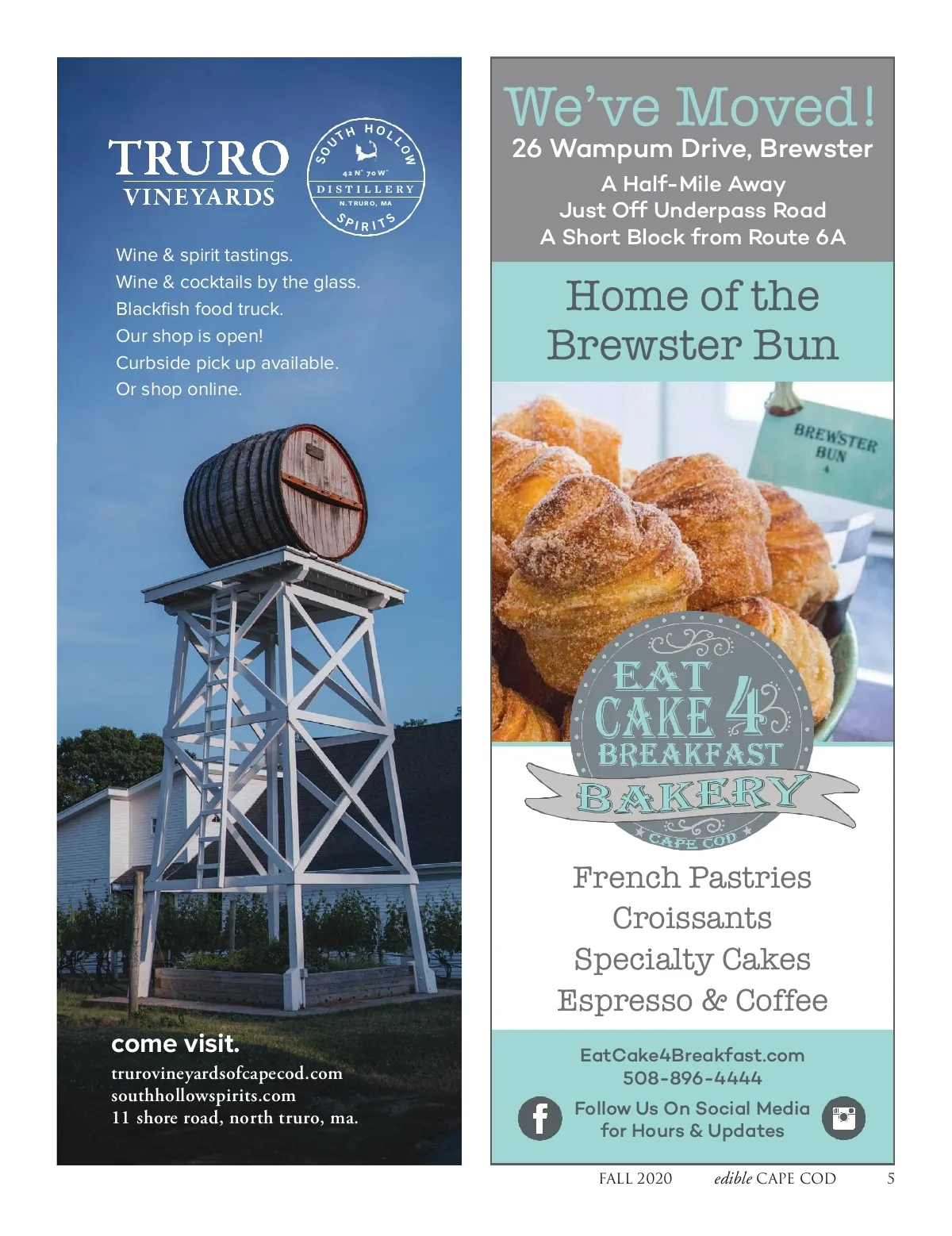 TRURO
VINEYARDS

SOUTH HOLLOW
42 N° 70 W°
DISTILLERY
N.TRURO, MA
SPIRITS

Wine & spirit tastings.
Wine & cocktails by the glass.
Blackfish food truck.
Our shop is open!
Curbside pick up available.
Or shop online.

come visit.
trurovineyardsofcapecod.com
southhollowspirits.com
11 shore road, north truro, ma.

We've Moved!
26 Wampum Drive, Brewster
A Half-Mile Away
Just Off Underpass Road
A Short Block from Route 6A

Home of the
Brewster Bun

BREWSTER
BUN
4

EAT
CAKE 4
BREAKFAST
BAKERY
CAPE COD

French Pastries
Croissants
Specialty Cakes
Espresso & Coffee

EatCake4Breakfast.com
508-896-4444
Follow Us On Social Media
for Hours & Updates

FALL 2020 edible CAPE COD 5